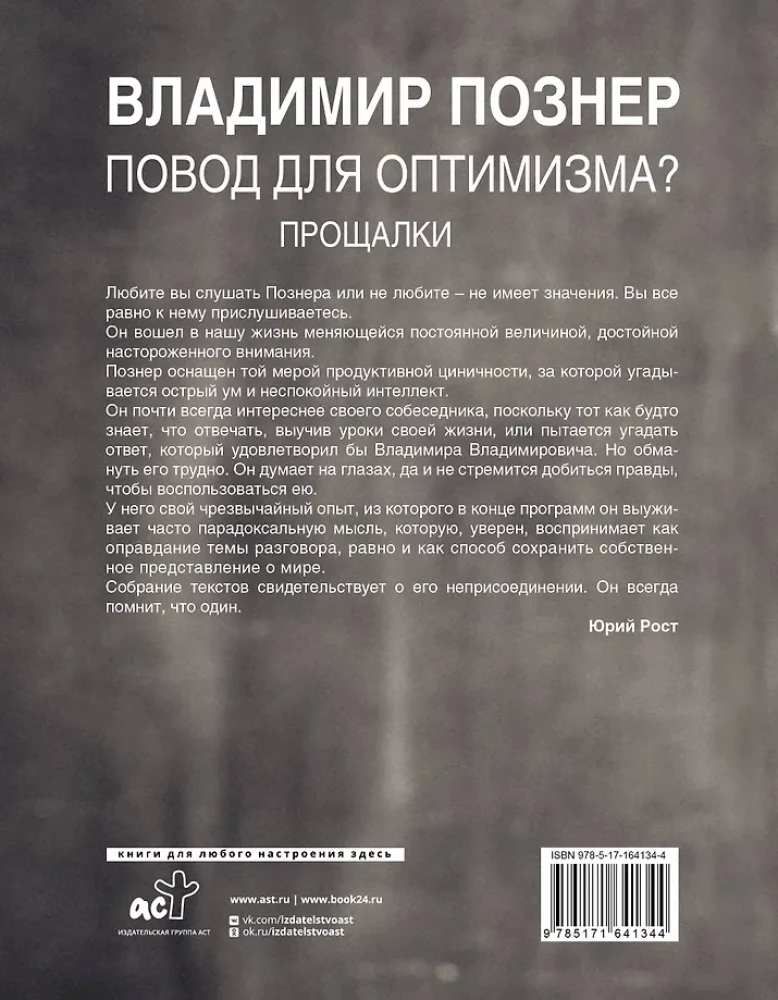 ВЛАДИМИР ПОЗНЕР
ПОВОД ДЛЯ ОПТИМИЗМА?
ПРОЩАЛКИ

Любите вы слушать Познера или не любите – не имеет значения. Вы все равно к нему прислушиваетесь.
Он вошел в нашу жизнь меняющейся постоянной величиной, достойной настороженного внимания.
Познер оснащен той мерой продуктивной циничности, за которой угадывается острый ум и неспокойный интеллект.
Он почти всегда интереснее своего собеседника, поскольку тот как будто знает, что отвечать, выучив уроки своей жизни, или пытается угадать ответ, который удовлетворил бы Владимира Владимировича. Но обмануть его трудно. Он думает на глазах, да и не стремится добиться правды, чтобы воспользоваться ею.
У него свой чрезвычайный опыт, из которого в конце программ он выуживает часто парадоксальную мысль, которую, уверен, воспринимает как оправдание темы разговора, равно и как способ сохранить собственное представление о мире.
Собрание текстов свидетельствует о его неприсоединении. Он всегда помнит, что один.

Юрий Рост

книги для любого настроения здесь

аст
ИЗДАТЕЛЬСКАЯ ГРУППА АСТ

www.ast.ru | www.book24.ru
vk.com/izdatelstvoast
ok.ru/izdatelstvoast

ISBN 978-5-17-164134-4
9 785171 641344